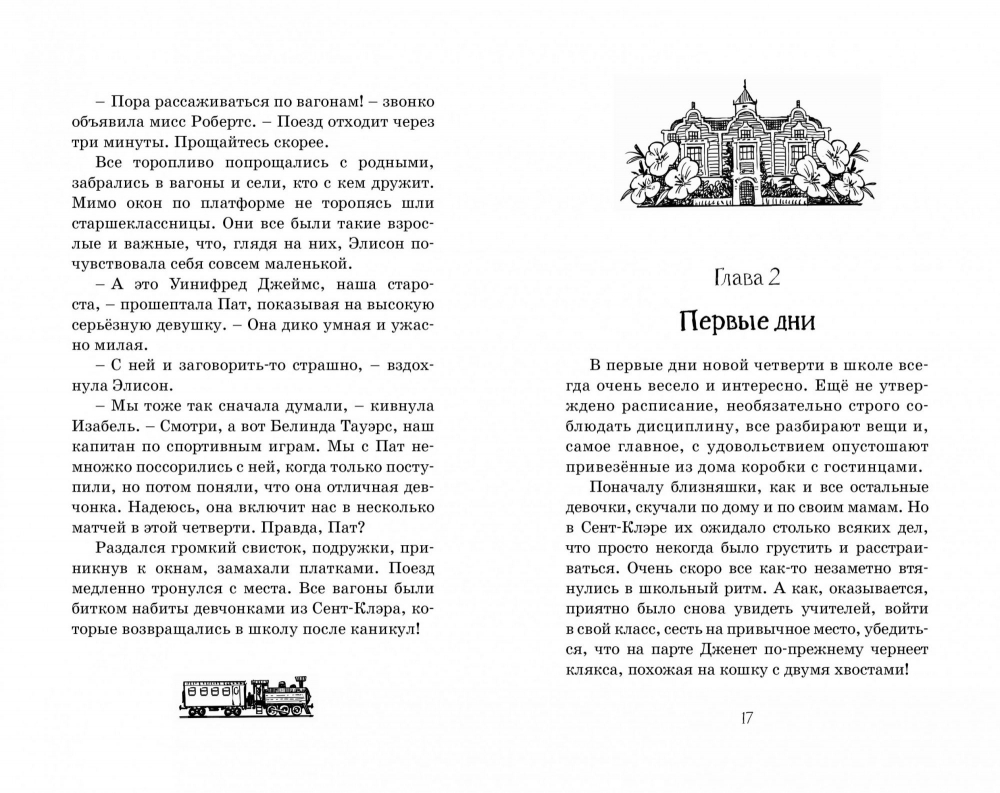 – Пора рассаживаться по вагонам! – звонко объявила мисс Робертс. – Поезд отходит через три минуты. Прощайтесь скорее.

Все торопливо попрощались с родными, забрались в вагоны и сели, кто с кем дружит. Мимо окон по платформе не торопясь шли старшеклассницы. Они все были такие взрослые и важные, что, глядя на них, Элисон почувствовала себя совсем маленькой.

– А это Уинифред Джеймс, наша староста, – прошептала Пат, показывая на высокую серьёзную девушку. – Она дико умная и ужасно милая.

– С ней и заговорить-то страшно, – вздохнула Элисон.

– Мы тоже так сначала думали, – кивнула Изабель. – Смотри, а вот Белинда Тауэрс, наш капитан по спортивным играм. Мы с Пат немножко поссорились с ней, когда только поступили, но потом поняли, что она отличная девчонка. Надеюсь, она включит нас в несколько матчей в этой четверти. Правда, Пат?

Раздался громкий свисток, подружки, приникнув к окнам, замахали платками. Поезд медленно тронулся с места. Все вагоны были битком набиты девчонками из Сент-Клэра, которые возвращались в школу после каникул!

Глава 2

Первые дни

В первые дни новой четверти в школе всегда очень весело и интересно. Ещё не утверждено расписание, необязательно строго соблюдать дисциплину, все разбирают вещи и, самое главное, с удовольствием опустошают привезённые из дома коробки с гостинцами.

Поначалу близняшки, как и все остальные девочки, скучали по дому и по своим мамам. Но в Сент-Клэре их ожидало столько всяких дел, что просто некогда было грустить и расстраиваться. Очень скоро все как-то незаметно втянулись в школьный ритм. А как, оказывается, приятно было снова увидеть учителей, войти в свой класс, сесть на привычное место, убедиться, что на парте Дженет по-прежнему чернеет клякса, похожая на кошку с двумя хвостами!

17